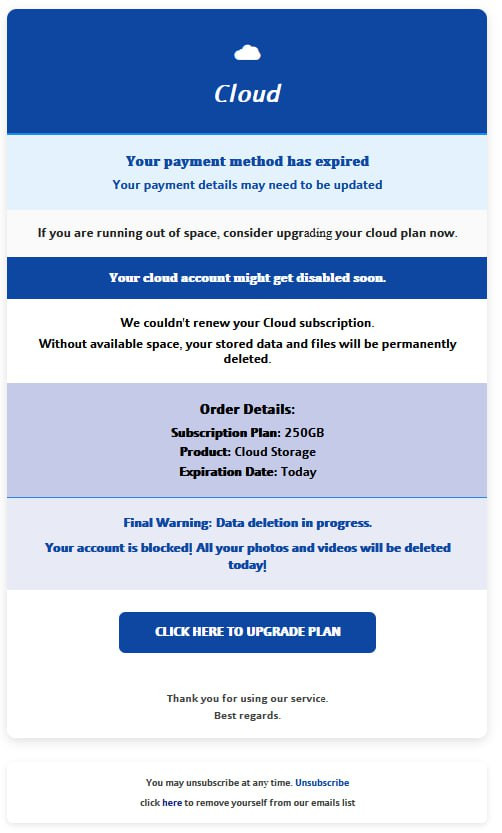 Cloud

Your payment method has expired
Your payment details may need to be updated

If you are running out of space, consider upgrading your cloud plan now.

Your cloud account might get disabled soon.

We couldn't renew your Cloud subscription.
Without available space, your stored data and files will be permanently deleted.

Order Details:
Subscription Plan: 250GB
Product: Cloud Storage
Expiration Date: Today

Final Warning: Data deletion in progress.
Your account is blocked! All your photos and videos will be deleted today!

CLICK HERE TO UPGRADE PLAN

Thank you for using our service.
Best regards.

You may unsubscribe at any time. Unsubscribe
click here to remove yourself from our emails list